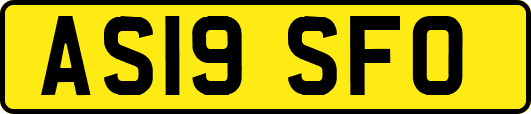 AS19 SFO